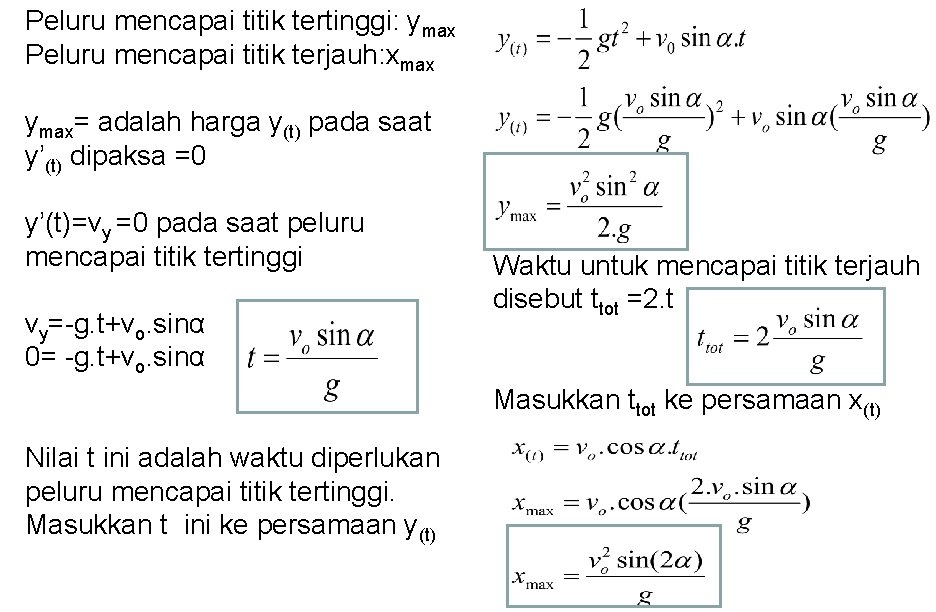 Peluru mencapai titik tertinggi: $y_{max}$
Peluru mencapai titik terjauh:$x_{max}$

$y_{max}$= adalah harga $y_{(t)}$ pada saat $y'_{(t)}$ dipaksa =0

y'(t)=$v_y$ =0 pada saat peluru mencapai titik tertinggi

$v_y$=-g.t+$v_o$.sinα
0= -g.t+$v_o$.sinα

$t = \frac{v_o \sin\alpha}{g}$

Nilai t ini adalah waktu diperlukan peluru mencapai titik tertinggi. Masukkan t ini ke persamaan $y_{(t)}$

$y_{(t)} = -\frac{1}{2}gt^2 + v_0 \sin\alpha.t$

$y_{(t)} = -\frac{1}{2}g(\frac{v_o \sin\alpha}{g})^2 + v_o \sin\alpha(\frac{v_o \sin\alpha}{g})$

$y_{\max} = \frac{v_o^2 \sin^2\alpha}{2.g}$

Waktu untuk mencapai titik terjauh disebut $t_{tot}$ =2.t

$t_{tot} = 2\frac{v_o \sin\alpha}{g}$

Masukkan $t_{tot}$ ke persamaan $x_{(t)}$

$x_{(t)} = v_o.\cos\alpha.t_{tot}$

$x_{\max} = v_o.\cos\alpha(\frac{2.v_o.\sin\alpha}{g})$

$x_{\max} = \frac{v_o^2 \sin(2\alpha)}{g}$